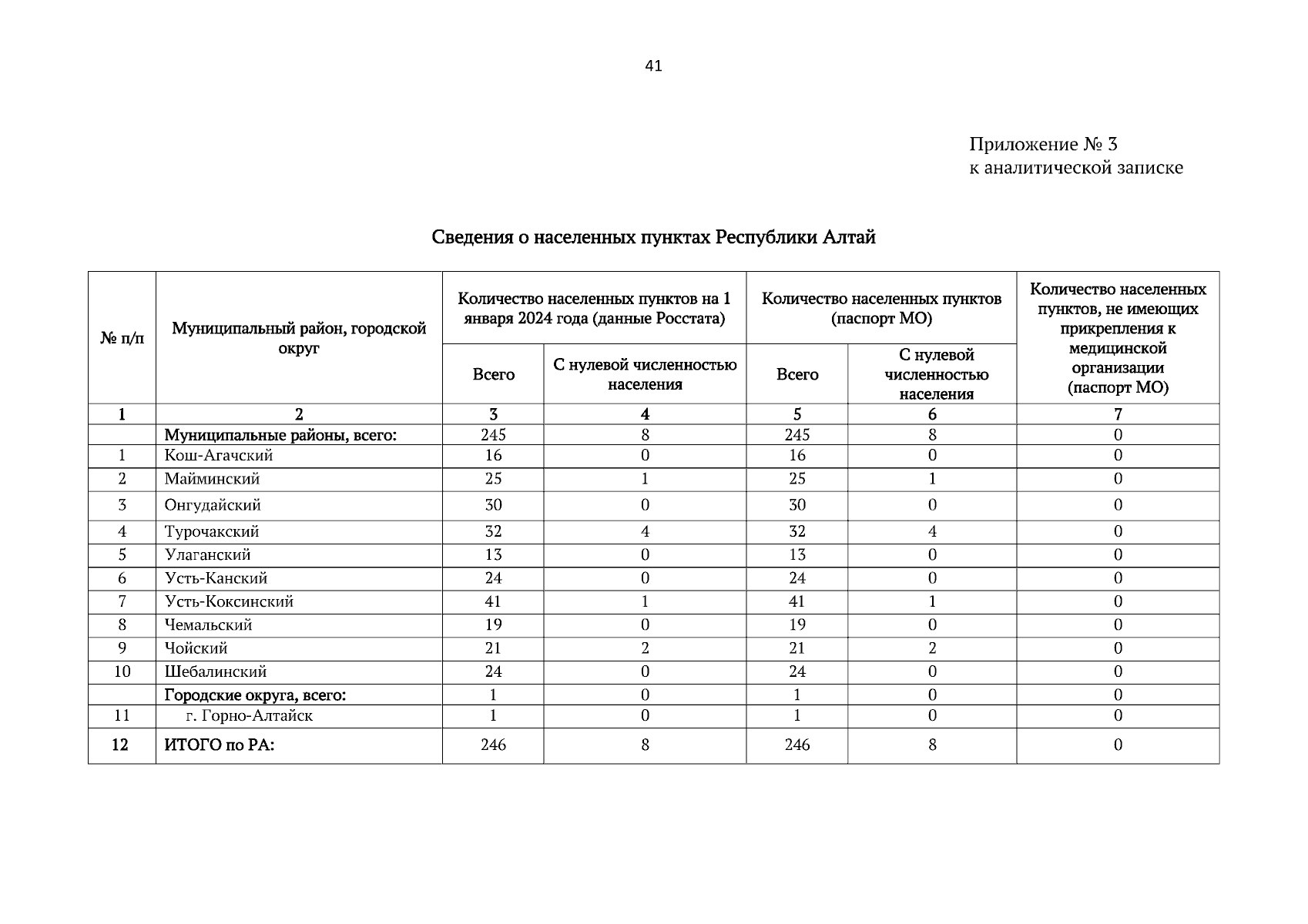 41

Приложение № 3
к аналитической записке

Сведения о населенных пунктах Республики Алтай

| № п/п | Муниципальный район, городской округ | Количество населенных пунктов на 1 января 2024 года (данные Росстата) Всего | Количество населенных пунктов на 1 января 2024 года (данные Росстата) С нулевой численностью населения | Количество населенных пунктов (паспорт МО) Всего | Количество населенных пунктов (паспорт МО) С нулевой численностью населения | Количество населенных пунктов, не имеющих прикрепления к медицинской организации (паспорт МО) |
|---|---|---|---|---|---|---|
| 1 | 2 | 3 | 4 | 5 | 6 | 7 |
| | Муниципальные районы, всего: | 245 | 8 | 245 | 8 | 0 |
| 1 | Кош-Агачский | 16 | 0 | 16 | 0 | 0 |
| 2 | Майминский | 25 | 1 | 25 | 1 | 0 |
| 3 | Онгудайский | 30 | 0 | 30 | 0 | 0 |
| 4 | Турочакский | 32 | 4 | 32 | 4 | 0 |
| 5 | Улаганский | 13 | 0 | 13 | 0 | 0 |
| 6 | Усть-Канский | 24 | 0 | 24 | 0 | 0 |
| 7 | Усть-Коксинский | 41 | 1 | 41 | 1 | 0 |
| 8 | Чемальский | 19 | 0 | 19 | 0 | 0 |
| 9 | Чойский | 21 | 2 | 21 | 2 | 0 |
| 10 | Шебалинский | 24 | 0 | 24 | 0 | 0 |
| | Городские округа, всего: | 1 | 0 | 1 | 0 | 0 |
| 11 | г. Горно-Алтайск | 1 | 0 | 1 | 0 | 0 |
| 12 | ИТОГО по РА: | 246 | 8 | 246 | 8 | 0 |